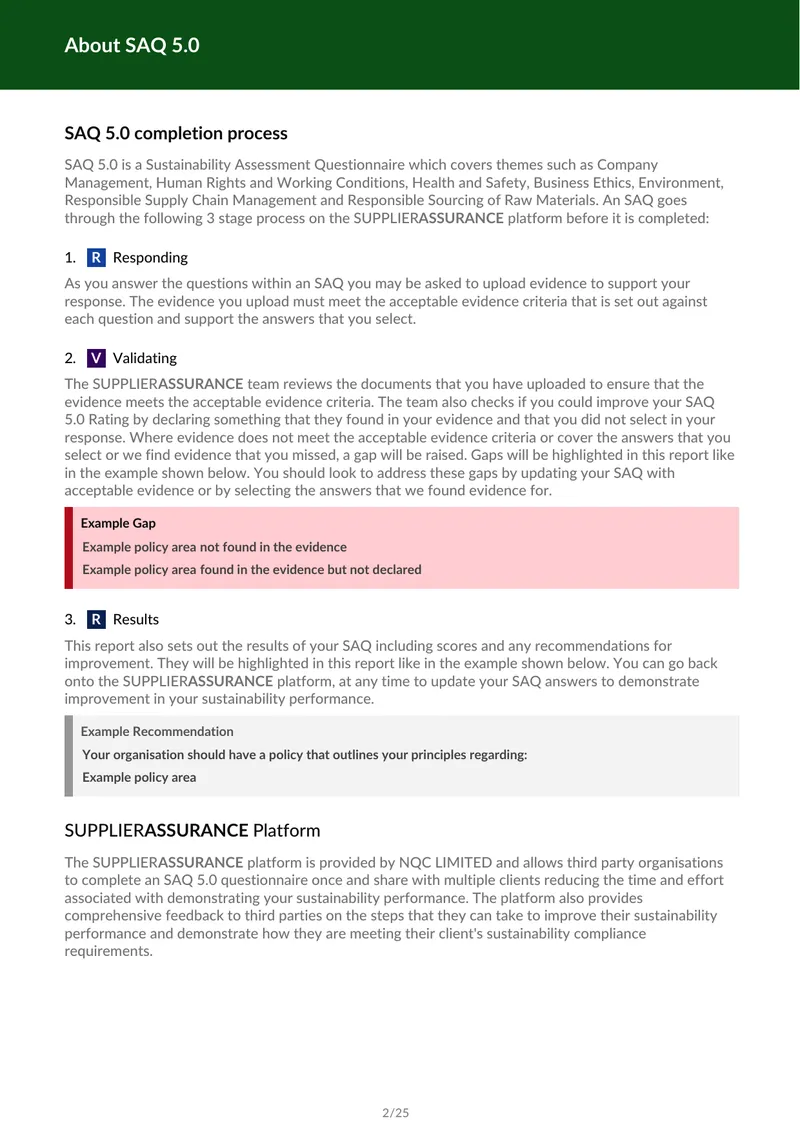 About SAQ 5.0

SAQ 5.0 completion process

SAQ 5.0 is a Sustainability Assessment Questionnaire which covers themes such as Company Management, Human Rights and Working Conditions, Health and Safety, Business Ethics, Environment, Responsible Supply Chain Management and Responsible Sourcing of Raw Materials. An SAQ goes through the following 3 stage process on the SUPPLIERASSURANCE platform before it is completed:

1. R Responding

As you answer the questions within an SAQ you may be asked to upload evidence to support your response. The evidence you upload must meet the acceptable evidence criteria that is set out against each question and support the answers that you select.

2. V Validating

The SUPPLIERASSURANCE team reviews the documents that you have uploaded to ensure that the evidence meets the acceptable evidence criteria. The team also checks if you could improve your SAQ 5.0 Rating by declaring something that they found in your evidence and that you did not select in your response. Where evidence does not meet the acceptable evidence criteria or cover the answers that you select or we find evidence that you missed, a gap will be raised. Gaps will be highlighted in this report like in the example shown below. You should look to address these gaps by updating your SAQ with acceptable evidence or by selecting the answers that we found evidence for.

Example Gap
Example policy area not found in the evidence
Example policy area found in the evidence but not declared

3. R Results

This report also sets out the results of your SAQ including scores and any recommendations for improvement. They will be highlighted in this report like in the example shown below. You can go back onto the SUPPLIERASSURANCE platform, at any time to update your SAQ answers to demonstrate improvement in your sustainability performance.

Example Recommendation
Your organisation should have a policy that outlines your principles regarding:
Example policy area

SUPPLIERASSURANCE Platform

The SUPPLIERASSURANCE platform is provided by NQC LIMITED and allows third party organisations to complete an SAQ 5.0 questionnaire once and share with multiple clients reducing the time and effort associated with demonstrating your sustainability performance. The platform also provides comprehensive feedback to third parties on the steps that they can take to improve their sustainability performance and demonstrate how they are meeting their client's sustainability compliance requirements.

2/25